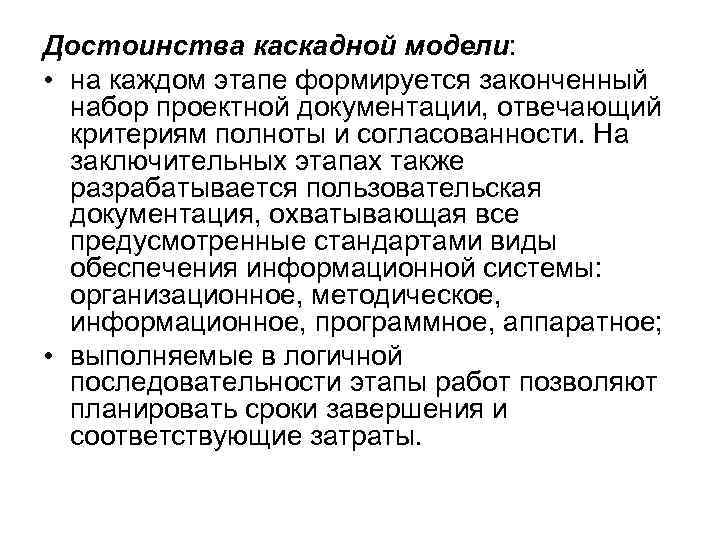 Достоинства каскадной модели:

• на каждом этапе формируется законченный набор проектной документации, отвечающий критериям полноты и согласованности. На заключительных этапах также разрабатывается пользовательская документация, охватывающая все предусмотренные стандартами виды обеспечения информационной системы: организационное, методическое, информационное, программное, аппаратное;

• выполняемые в логичной последовательности этапы работ позволяют планировать сроки завершения и соответствующие затраты.